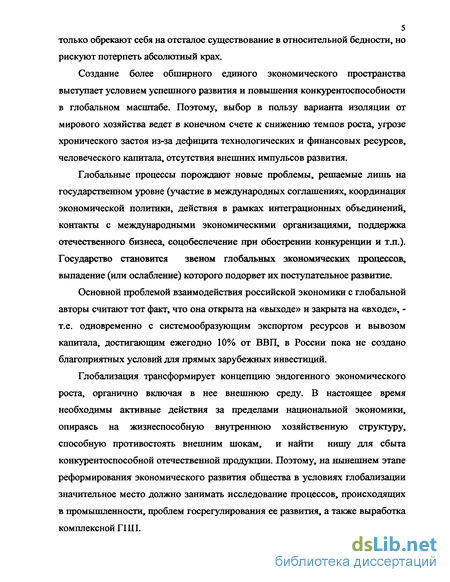 5

только обрекают себя на отсталое существование в относительной бедности, но рискуют потерпеть абсолютный крах.

Создание более обширного единого экономического пространства выступает условием успешного развития и повышения конкурентоспособности в глобальном масштабе. Поэтому, выбор в пользу варианта изоляции от мирового хозяйства ведет в конечном счете к снижению темпов роста, угрозе хронического застоя из-за дефицита технологических и финансовых ресурсов, человеческого капитала, отсутствия внешних импульсов развития.

Глобальные процессы порождают новые проблемы, решаемые лишь на государственном уровне (участие в международных соглашениях, координация экономической политики, действия в рамках интеграционных объединений, контакты с международными экономическими организациями, поддержка отечественного бизнеса, соцобеспечение при обострении конкуренции и т.п.). Государство становится звеном глобальных экономических процессов, выпадение (или ослабление) которого подорвет их поступательное развитие.

Основной проблемой взаимодействия российской экономики с глобальной авторы считают тот факт, что она открыта на «выходе» и закрыта на «входе», - т.е. одновременно с системообразующим экспортом ресурсов и вывозом капитала, достигающим ежегодно 10% от ВВП, в России пока не создано благоприятных условий для прямых зарубежных инвестиций.

Глобализация трансформирует концепцию эндогенного экономического роста, органично включая в нее внешнюю среду. В настоящее время необходимы активные действия за пределами национальной экономики, опираясь на жизнеспособную внутреннюю хозяйственную структуру, способную противостоять внешним шокам, и найти нишу для сбыта конкурентоспособной отечественной продукции. Поэтому, на нынешнем этапе реформирования экономического развития общества в условиях глобализации значительное место должно занимать исследование процессов, происходящих в промышленности, проблем госрегулирования ее развития, а также выработка комплексной ГПП.

dsLib.net
библиотека диссертаций